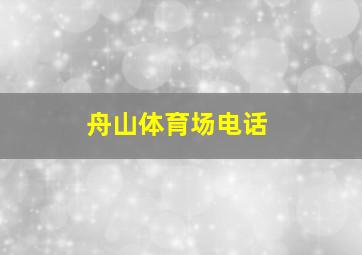 舟山体育场电话